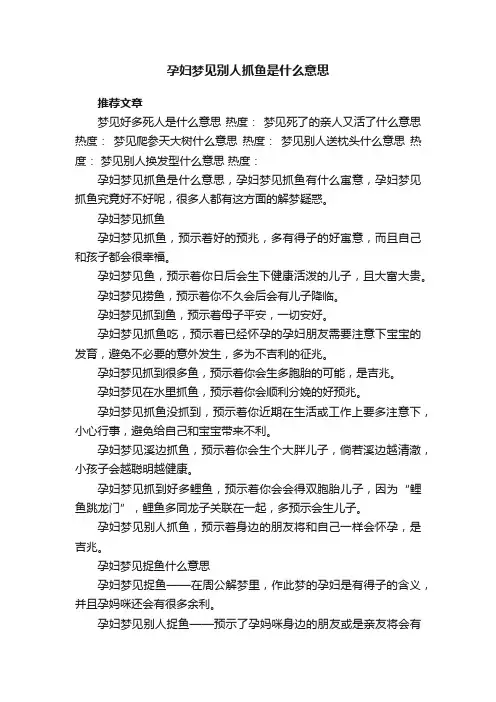 孕妇梦见别人抓鱼是什么意思

推荐文章

梦见好多死人是什么意思 热度： 梦见死了的亲人又活了什么意思 热度： 梦见爬参天大树什么意思 热度： 梦见别人送枕头什么意思 热度： 梦见别人换发型什么意思 热度：

孕妇梦见抓鱼是什么意思，孕妇梦见抓鱼有什么寓意，孕妇梦见抓鱼究竟好不好呢，很多人都有这方面的解梦疑惑。

孕妇梦见抓鱼

孕妇梦见抓鱼，预示着好的预兆，多有得子的好寓意，而且自己和孩子都会很幸福。

孕妇梦见鱼，预示着你日后会生下健康活泼的儿子，且大富大贵。

孕妇梦见捞鱼，预示着你不久会后会有儿子降临。

孕妇梦见抓到鱼，预示着母子平安，一切安好。

孕妇梦见抓鱼吃，预示着已经怀孕的孕妇朋友需要注意下宝宝的发育，避免不必要的意外发生，多为不吉利的征兆。

孕妇梦见抓到很多鱼，预示着你会生多胞胎的可能，是吉兆。

孕妇梦见在水里抓鱼，预示着你会顺利分娩的好预兆。

孕妇梦见抓鱼没抓到，预示着你近期在生活或工作上要多注意下，小心行事，避免给自己和宝宝带来不利。

孕妇梦见溪边抓鱼，预示着你会生个大胖儿子，倘若溪边越清澈，小孩子会越聪明越健康。

孕妇梦见抓到好多鲤鱼，预示着你会会得双胞胎儿子，因为“鲤鱼跳龙门”，鲤鱼多同龙子关联在一起，多预示会生儿子。

孕妇梦见别人抓鱼，预示着身边的朋友将和自己一样会怀孕，是吉兆。

孕妇梦见捉鱼什么意思

孕妇梦见捉鱼——在周公解梦里，作此梦的孕妇是有得子的含义，并且孕妈咪还会有很多余利。

孕妇梦见别人捉鱼——预示了孕妈咪身边的朋友或是亲友将会有